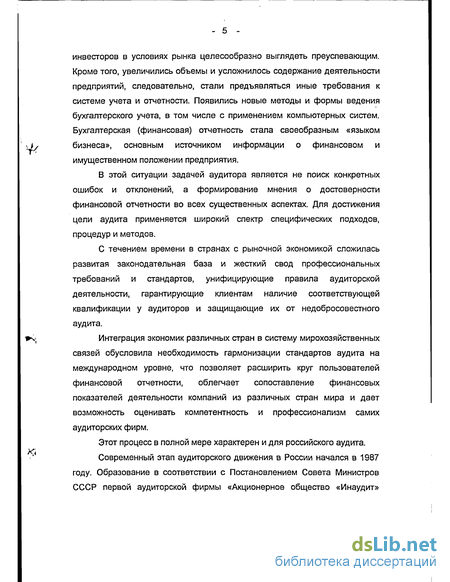 - 5 -

инвесторов в условиях рынка целесообразно выглядеть преуспевающим. Кроме того, увеличились объемы и усложнилось содержание деятельности предприятий, следовательно, стали предъявляться иные требования к системе учета и отчетности. Появились новые методы и формы ведения бухгалтерского учета, в том числе с применением компьютерных систем. Бухгалтерская (финансовая) отчетность стала своеобразным «языком бизнеса», основным источником информации о финансовом и имущественном положении предприятия.

В этой ситуации задачей аудитора является не поиск конкретных ошибок и отклонений, а формирование мнения о достоверности финансовой отчетности во всех существенных аспектах. Для достижения цели аудита применяется широкий спектр специфических подходов, процедур и методов.

С течением времени в странах с рыночной экономикой сложилась развитая законодательная база и жесткий свод профессиональных требований и стандартов, унифицирующие правила аудиторской деятельности, гарантирующие клиентам наличие соответствующей квалификации у аудиторов и защищающие их от недобросовестного аудита.

Интеграция экономик различных стран в систему мирохозяйственных связей обусловила необходимость гармонизации стандартов аудита на международном уровне, что позволяет расширить круг пользователей финансовой отчетности, облегчает сопоставление финансовых показателей деятельности компаний из различных стран мира и дает возможность оценивать компетентность и профессионализм самих аудиторских фирм.

Этот процесс в полной мере характерен и для российского аудита.

Современный этап аудиторского движения в России начался в 1987 году. Образование в соответствии с Постановлением Совета Министров СССР первой аудиторской фирмы «Акционерное общество «Инаудит»

dsLib.net
библиотека диссертаций